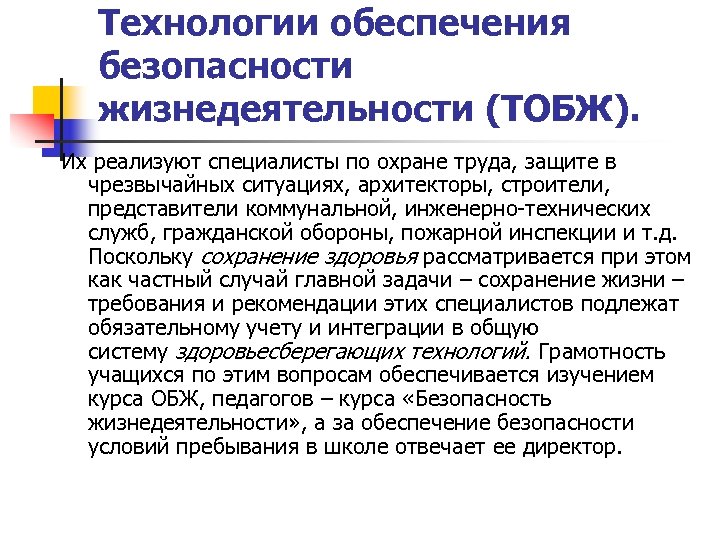 Технологии обеспечения безопасности жизнедеятельности (ТОБЖ).

Их реализуют специалисты по охране труда, защите в чрезвычайных ситуациях, архитекторы, строители, представители коммунальной, инженерно-технических служб, гражданской обороны, пожарной инспекции и т.д. Поскольку сохранение здоровья рассматривается при этом как частный случай главной задачи – сохранение жизни – требования и рекомендации этих специалистов подлежат обязательному учету и интеграции в общую систему здоровьесберегающих технологий. Грамотность учащихся по этим вопросам обеспечивается изучением курса ОБЖ, педагогов – курса «Безопасность жизнедеятельности», а за обеспечение безопасности условий пребывания в школе отвечает ее директор.